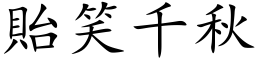 貽笑千秋